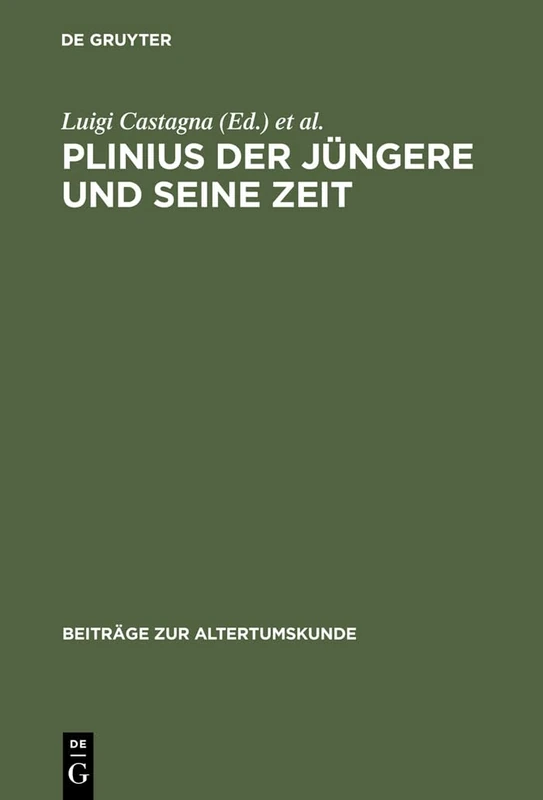 DE GRUYTER

Luigi Castagna (Ed.) et al.

PLINIUS DER JÜNGERE UND SEINE ZEIT

BEITRÄGE ZUR ALTERTUMSKUNDE

DE
G